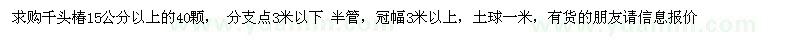 求购千头椿15公分以上的40颗， 分支点3米以下 半管，冠幅3米以上，土球一米，有货的朋友请信息报价